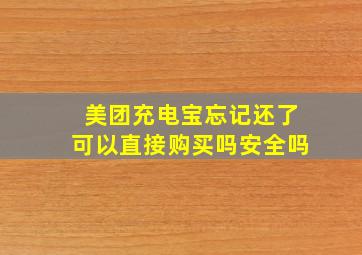 美团充电宝忘记还了
可以直接购买吗安全吗